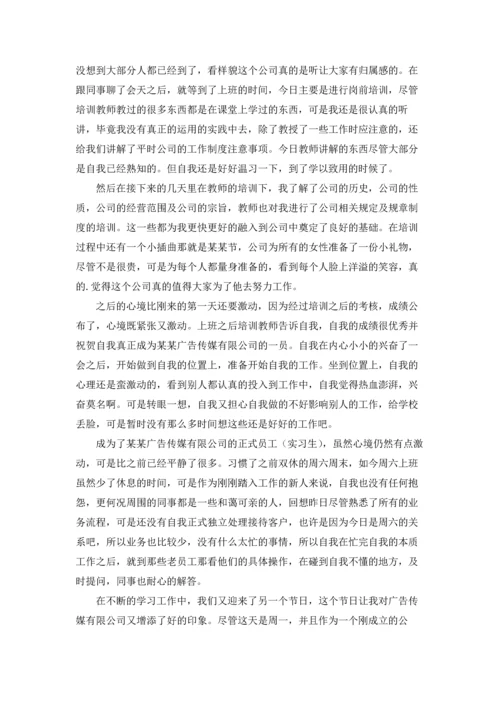 没想到大部分人都已经到了，看样貌这个公司真的是听让大家有归属感的。在跟同事聊了会天之后，就等到了上班的时间，今日主要是进行岗前培训，尽管培训教师教过的很多东西都是在课堂上学过的东西，可是我还是很认真的听讲，毕竟我没有真正的运用的实践中去，除了教授了一些工作时应注意的，还给我们讲解了平时公司的工作制度注意事项。今日教师讲解的东西尽管大部分是自我已经熟知的。但自我还是好好温习一下，到了学以致用的时候了。

然后在接下来的几天里在教师的培训下，我了解了公司的历史，公司的性质，公司的经营范围及公司的宗旨，教师也对我进行了公司相关规定及规章制度的培训。这一些都为我更快更好的融入到公司中奠定了良好的基础。在培训过程中还有一个小插曲那就是某某节，公司为所有的女性准备了一份小礼物，尽管不是很贵，可是为每个人都量身准备的，看到每个人脸上洋溢的笑容，真的.觉得这个公司真的值得大家为了他去努力工作。

之后的心境比刚来的第一天还要激动，因为经过培训之后的考核，成绩公布了，心境既紧张又激动。上班之后培训教师告诉自我，自我的成绩很优秀并祝贺自我真正成为某某广告传媒有限公司的一员。自我在内心小小的兴奋了一会之后，开始做到自我的位置上，准备开始自我的工作。坐到位置上，自我的心理还是蛮激动的，看到别人都认真的投入到工作中，自我觉得热血澎湃，兴奋莫名啊。可是转眼一想，自我又担心自我做的不好影响别人的工作，给学校丢脸，可是暂时没有那么多时间想这些还是好好的工作吧。

成为了某某广告传媒有限公司的正式员工（实习生），虽然心境仍然有点激动，可是比之前已经平静了很多。习惯了之前双休的周六周末，如今周六上班虽然少了休息的时间，可是作为刚刚踏入工作的新人来说，自我也没有任何抱怨，更何况周围的同事都是一些和蔼可亲的人，回想昨日尽管熟悉了所有的业务流程，可是还没有自我正式独立处理接待客户，也许是因为今日是周六的关系吧，所以业务也比较少，没有什么太忙的事情，所以自我在忙完自我的本质工作之后，就到那些老员工那看他们的具体操作，在碰到自我不懂的地方，及时提问，同事也耐心的解答。

在不断的学习工作中，我们又迎来了另一个节日，这个节日让我对广告传媒有限公司又增添了好的印象。尽管这天是周一，并且作为一个刚成立的公